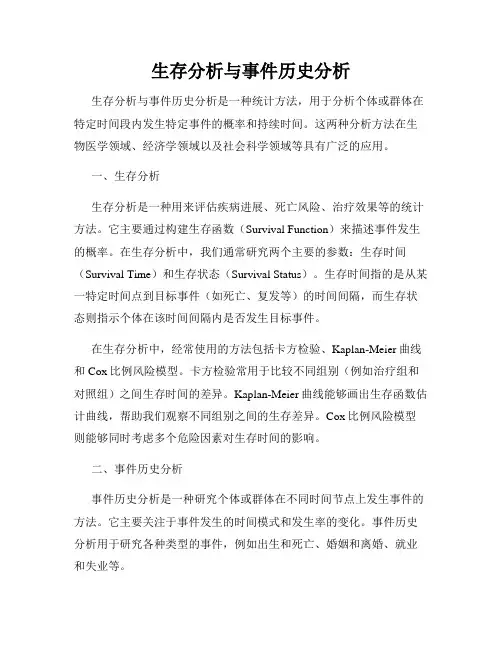 生存分析与事件历史分析

生存分析与事件历史分析是一种统计方法，用于分析个体或群体在特定时间段内发生特定事件的概率和持续时间。这两种分析方法在生物医学领域、经济学领域以及社会科学领域等具有广泛的应用。

一、生存分析

生存分析是一种用来评估疾病进展、死亡风险、治疗效果等的统计方法。它主要通过构建生存函数（Survival Function）来描述事件发生的概率。在生存分析中，我们通常研究两个主要的参数：生存时间（Survival Time）和生存状态（Survival Status）。生存时间指的是从某一特定时间点到目标事件（如死亡、复发等）的时间间隔，而生存状态则指示个体在该时间间隔内是否发生目标事件。

在生存分析中，经常使用的方法包括卡方检验、Kaplan-Meier 曲线和 Cox 比例风险模型。卡方检验常用于比较不同组别（例如治疗组和对照组）之间生存时间的差异。Kaplan-Meier 曲线能够画出生存函数估计曲线，帮助我们观察不同组别之间的生存差异。Cox 比例风险模型则能够同时考虑多个危险因素对生存时间的影响。

二、事件历史分析

事件历史分析是一种研究个体或群体在不同时间节点上发生事件的方法。它主要关注于事件发生的时间模式和发生率的变化。事件历史分析用于研究各种类型的事件，例如出生和死亡、婚姻和离婚、就业和失业等。